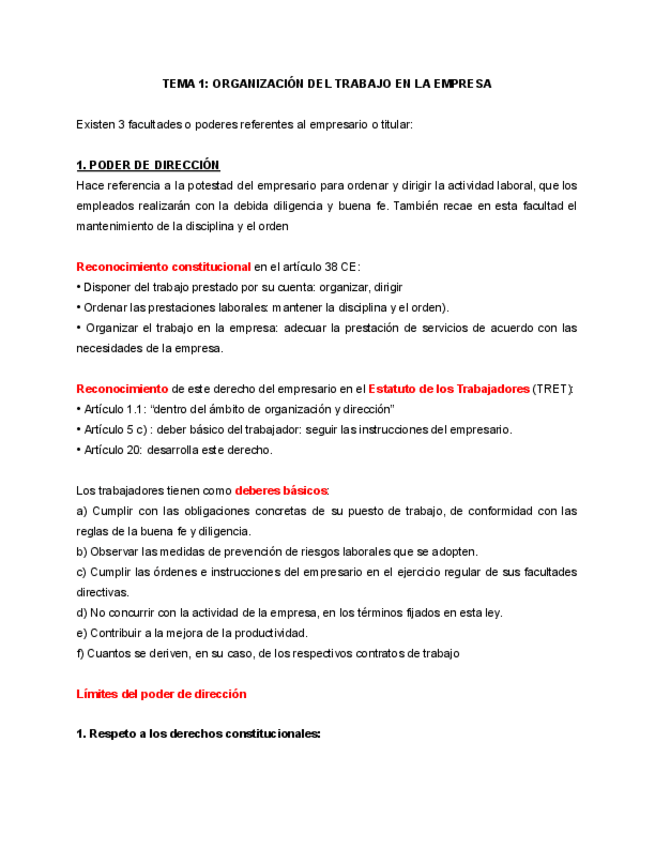 TEMA 1: ORGANIZACIÓN DEL TRABAJO EN LA EMPRESA

Existen 3 facultades o poderes referentes al empresario o titular:

1. PODER DE DIRECCIÓN
Hace referencia a la potestad del empresario para ordenar y dirigir la actividad laboral, que los empleados realizarán con la debida diligencia y buena fe. También recae en esta facultad el mantenimiento de la disciplina y el orden

Reconocimiento constitucional en el artículo 38 CE:
• Disponer del trabajo prestado por su cuenta: organizar, dirigir
• Ordenar las prestaciones laborales: mantener la disciplina y el orden).
• Organizar el trabajo en la empresa: adecuar la prestación de servicios de acuerdo con las necesidades de la empresa.

Reconocimiento de este derecho del empresario en el Estatuto de los Trabajadores (TRET):
• Artículo 1.1: "dentro del ámbito de organización y dirección"
• Artículo 5 c) : deber básico del trabajador: seguir las instrucciones del empresario.
• Artículo 20: desarrolla este derecho.

Los trabajadores tienen como deberes básicos:
a) Cumplir con las obligaciones concretas de su puesto de trabajo, de conformidad con las reglas de la buena fe y diligencia.
b) Observar las medidas de prevención de riesgos laborales que se adopten.
c) Cumplir las órdenes e instrucciones del empresario en el ejercicio regular de sus facultades directivas.
d) No concurrir con la actividad de la empresa, en los términos fijados en esta ley.
e) Contribuir a la mejora de la productividad.
f) Cuantos se deriven, en su caso, de los respectivos contratos de trabajo

Límites del poder de dirección

1. Respeto a los derechos constitucionales: